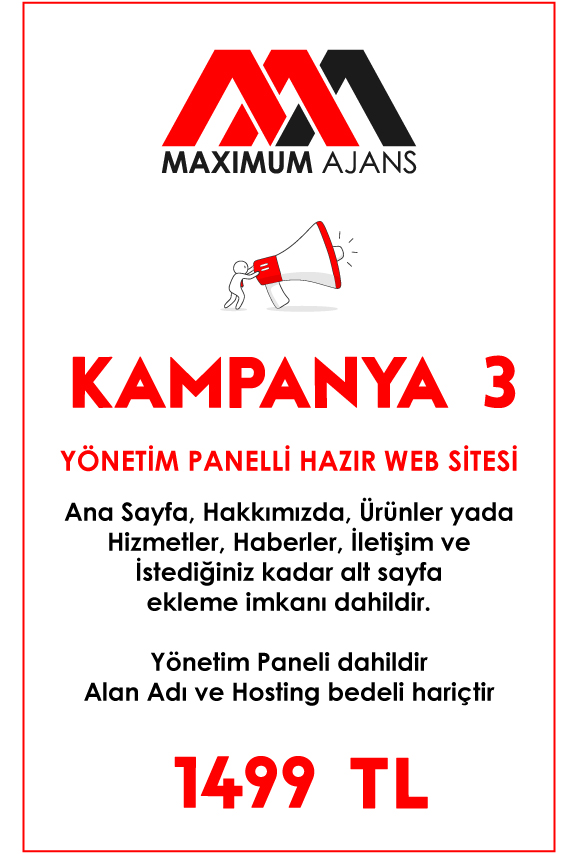 MAXIMUM AJANS

KAMPANYA 3

YÖNETİM PANELLİ HAZIR WEB SİTESİ

Ana Sayfa, Hakkımızda, Ürünler yada Hizmetler, Haberler, İletişim ve İstediğiniz kadar alt sayfa ekleme imkanı dahildir.

Yönetim Paneli dahildir
Alan Adı ve Hosting bedeli hariçtir

1499 TL